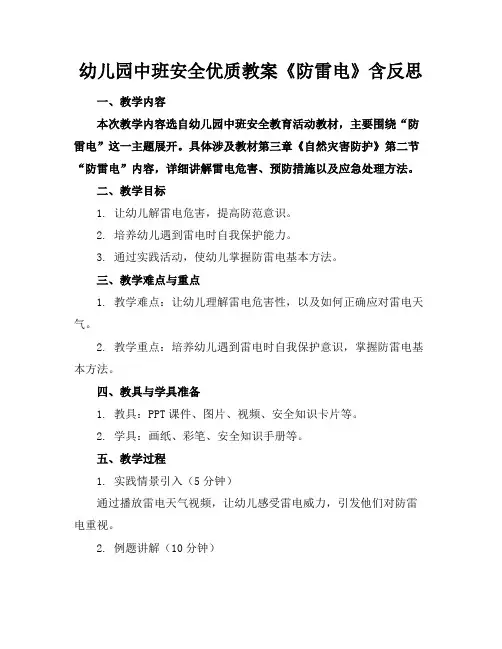 幼儿园中班安全优质教案《防雷电》含反思

一、教学内容

本次教学内容选自幼儿园中班安全教育活动教材，主要围绕“防雷电”这一主题展开。具体涉及教材第三章《自然灾害防护》第二节“防雷电”内容，详细讲解雷电危害、预防措施以及应急处理方法。

二、教学目标

1. 让幼儿解雷电危害，提高防范意识。

2. 培养幼儿遇到雷电时自我保护能力。

3. 通过实践活动，使幼儿掌握防雷电基本方法。

三、教学难点与重点

1. 教学难点：让幼儿理解雷电危害性，以及如何正确应对雷电天气。

2. 教学重点：培养幼儿遇到雷电时自我保护意识，掌握防雷电基本方法。

四、教具与学具准备

1. 教具：PPT 课件、图片、视频、安全知识卡片等。

2. 学具：画纸、彩笔、安全知识手册等。

五、教学过程

1. 实践情景引入（5 分钟）

通过播放雷电天气视频，让幼儿感受雷电威力，引发他们对防雷电重视。

2. 例题讲解（10 分钟）